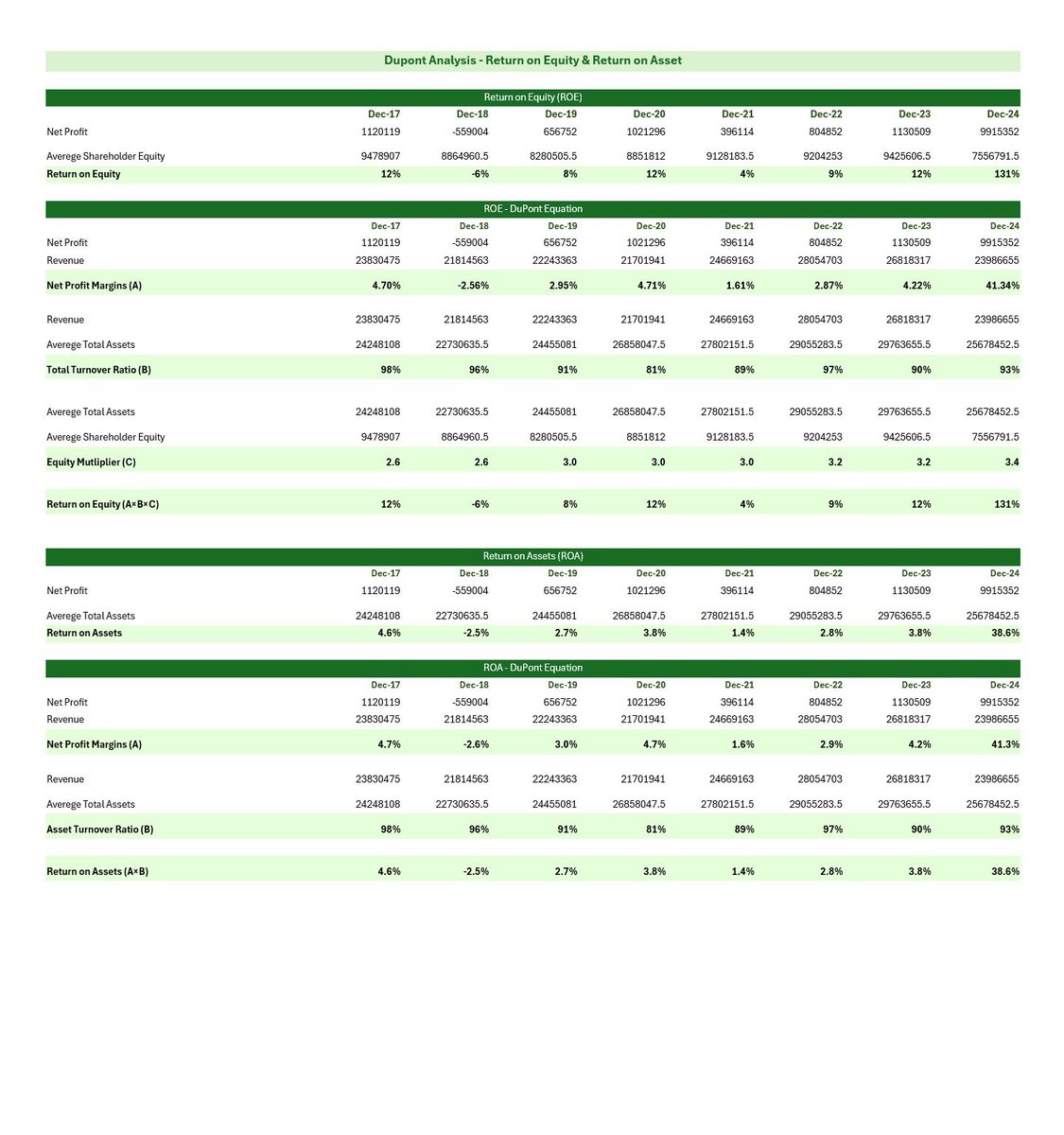 Dupont Analysis - Return on Equity & Return on Asset

Return on Equity (ROE)

| | Dec-17 | Dec-18 | Dec-19 | Dec-20 | Dec-21 | Dec-22 | Dec-23 | Dec-24 |
|---|---|---|---|---|---|---|---|---|
| Net Profit | 1120119 | -559004 | 656752 | 1021296 | 396114 | 804852 | 1130509 | 9915352 |
| Averege Shareholder Equity | 9478907 | 8864960.5 | 8280505.5 | 8851812 | 9128183.5 | 9204253 | 9425606.5 | 7556791.5 |
| Return on Equity | 12% | -6% | 8% | 12% | 4% | 9% | 12% | 131% |

ROE - DuPont Equation

| | Dec-17 | Dec-18 | Dec-19 | Dec-20 | Dec-21 | Dec-22 | Dec-23 | Dec-24 |
|---|---|---|---|---|---|---|---|---|
| Net Profit | 1120119 | -559004 | 656752 | 1021296 | 396114 | 804852 | 1130509 | 9915352 |
| Revenue | 23830475 | 21814563 | 22243363 | 21701941 | 24669163 | 28054703 | 26818317 | 23986655 |
| Net Profit Margins (A) | 4.70% | -2.56% | 2.95% | 4.71% | 1.61% | 2.87% | 4.22% | 41.34% |
| Revenue | 23830475 | 21814563 | 22243363 | 21701941 | 24669163 | 28054703 | 26818317 | 23986655 |
| Averege Total Assets | 24248108 | 22730635.5 | 24455081 | 26858047.5 | 27802151.5 | 29055283.5 | 29763655.5 | 25678452.5 |
| Total Turnover Ratio (B) | 98% | 96% | 91% | 81% | 89% | 97% | 90% | 93% |
| Averege Total Assets | 24248108 | 22730635.5 | 24455081 | 26858047.5 | 27802151.5 | 29055283.5 | 29763655.5 | 25678452.5 |
| Averege Shareholder Equity | 9478907 | 8864960.5 | 8280505.5 | 8851812 | 9128183.5 | 9204253 | 9425606.5 | 7556791.5 |
| Equity Mutliplier (C) | 2.6 | 2.6 | 3.0 | 3.0 | 3.0 | 3.2 | 3.2 | 3.4 |
| Return on Equity (A×B×C) | 12% | -6% | 8% | 12% | 4% | 9% | 12% | 131% |

Return on Assets (ROA)

| | Dec-17 | Dec-18 | Dec-19 | Dec-20 | Dec-21 | Dec-22 | Dec-23 | Dec-24 |
|---|---|---|---|---|---|---|---|---|
| Net Profit | 1120119 | -559004 | 656752 | 1021296 | 396114 | 804852 | 1130509 | 9915352 |
| Averege Total Assets | 24248108 | 22730635.5 | 24455081 | 26858047.5 | 27802151.5 | 29055283.5 | 29763655.5 | 25678452.5 |
| Return on Assets | 4.6% | -2.5% | 2.7% | 3.8% | 1.4% | 2.8% | 3.8% | 38.6% |

ROA - DuPont Equation

| | Dec-17 | Dec-18 | Dec-19 | Dec-20 | Dec-21 | Dec-22 | Dec-23 | Dec-24 |
|---|---|---|---|---|---|---|---|---|
| Net Profit | 1120119 | -559004 | 656752 | 1021296 | 396114 | 804852 | 1130509 | 9915352 |
| Revenue | 23830475 | 21814563 | 22243363 | 21701941 | 24669163 | 28054703 | 26818317 | 23986655 |
| Net Profit Margins (A) | 4.7% | -2.6% | 3.0% | 4.7% | 1.6% | 2.9% | 4.2% | 41.3% |
| Revenue | 23830475 | 21814563 | 22243363 | 21701941 | 24669163 | 28054703 | 26818317 | 23986655 |
| Averege Total Assets | 24248108 | 22730635.5 | 24455081 | 26858047.5 | 27802151.5 | 29055283.5 | 29763655.5 | 25678452.5 |
| Asset Turnover Ratio (B) | 98% | 96% | 91% | 81% | 89% | 97% | 90% | 93% |
| Return on Assets (A×B) | 4.6% | -2.5% | 2.7% | 3.8% | 1.4% | 2.8% | 3.8% | 38.6% |